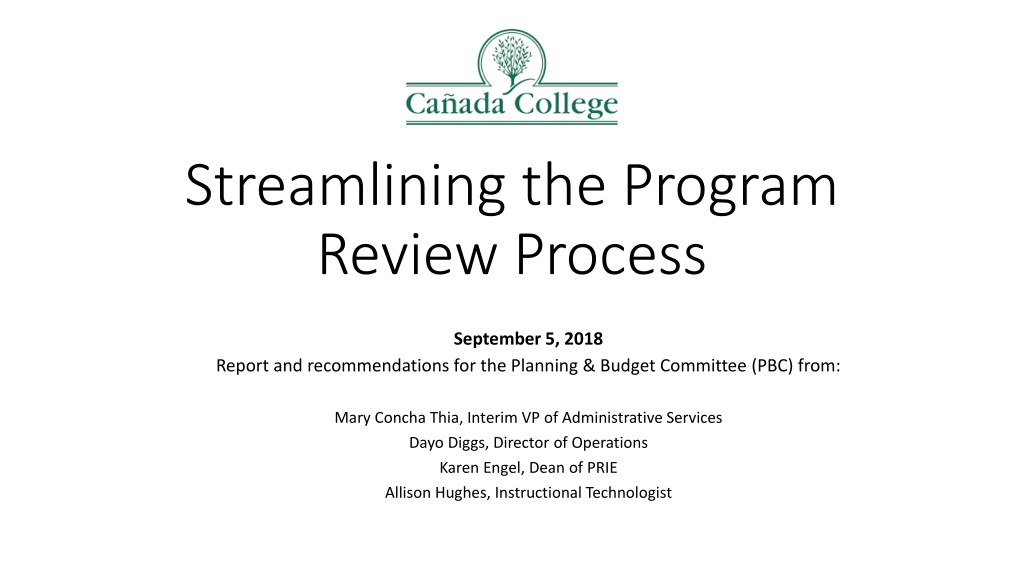 Cañada College

Streamlining the Program Review Process

September 5, 2018

Report and recommendations for the Planning & Budget Committee (PBC) from:

Mary Concha Thia, Interim VP of Administrative Services
Dayo Diggs, Director of Operations
Karen Engel, Dean of PRIE
Allison Hughes, Instructional Technologist